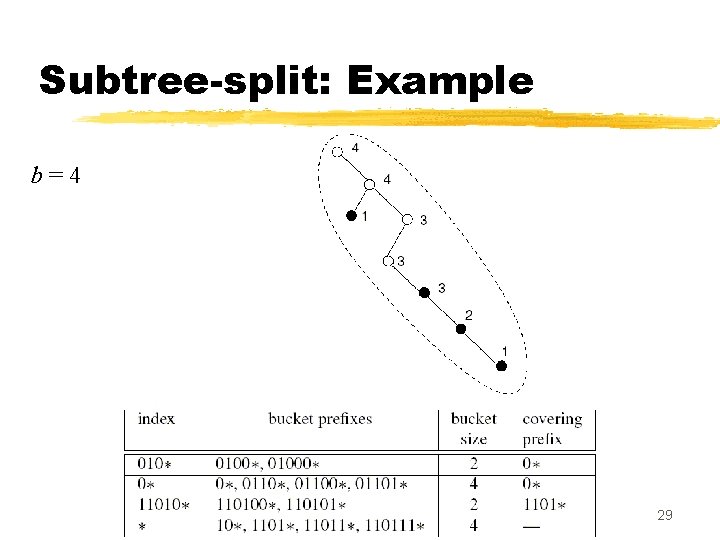 Subtree-split: Example

$b = 4$

4
4
1
3
3
3
2
1

| index | bucket prefixes | bucket size | covering prefix |
|---|---|---|---|
| 010∗ | 0100∗, 01000∗ | 2 | 0∗ |
| 0∗ | 0∗, 0110∗, 01100∗, 01101∗ | 4 | 0∗ |
| 11010∗ | 110100∗, 110101∗ | 2 | 1101∗ |
| ∗ | 10∗, 1101∗, 11011∗, 110111∗ | 4 | — |

29